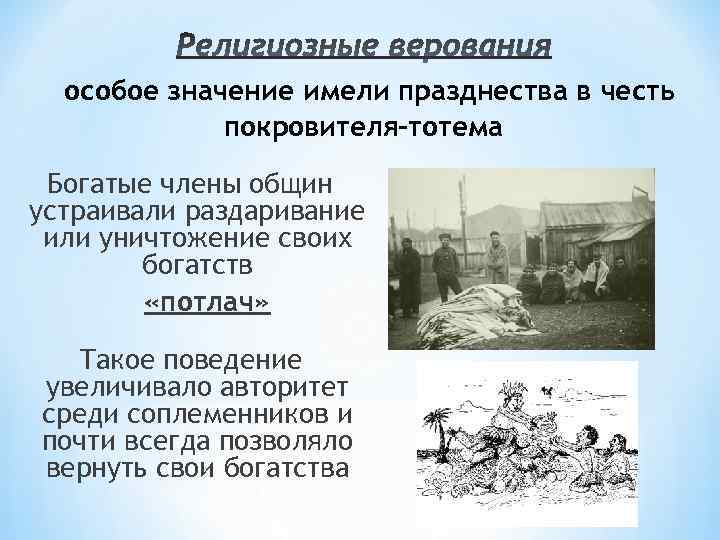 Религиозные верования

особое значение имели празднества в честь покровителя-тотема

Богатые члены общин устраивали раздаривание или уничтожение своих богатств

«потлач»

Такое поведение увеличивало авторитет среди соплеменников и почти всегда позволяло вернуть свои богатства